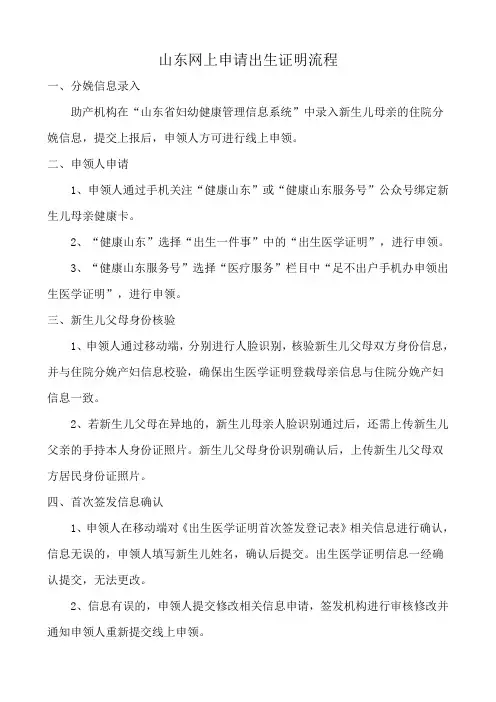 山东网上申请出生证明流程

一、分娩信息录入

助产机构在“山东省妇幼健康管理信息系统”中录入新生儿母亲的住院分娩信息，提交上报后，申领人方可进行线上申领。

二、申领人申请

1、申领人通过手机关注“健康山东”或“健康山东服务号”公众号绑定新生儿母亲健康卡。

2、“健康山东”选择“出生一件事”中的“出生医学证明”，进行申领。

3、“健康山东服务号”选择“医疗服务”栏目中“足不出户手机办申领出生医学证明”，进行申领。

三、新生儿父母身份核验

1、申领人通过移动端，分别进行人脸识别，核验新生儿父母双方身份信息，并与住院分娩产妇信息校验，确保出生医学证明登载母亲信息与住院分娩产妇信息一致。

2、若新生儿父母在异地的，新生儿母亲人脸识别通过后，还需上传新生儿父亲的手持本人身份证照片。新生儿父母身份识别确认后，上传新生儿父母双方居民身份证照片。

四、首次签发信息确认

1、申领人在移动端对《出生医学证明首次签发登记表》相关信息进行确认，信息无误的，申领人填写新生儿姓名，确认后提交。出生医学证明信息一经确认提交，无法更改。

2、信息有误的，申领人提交修改相关信息申请，签发机构进行审核修改并通知申领人重新提交线上申领。